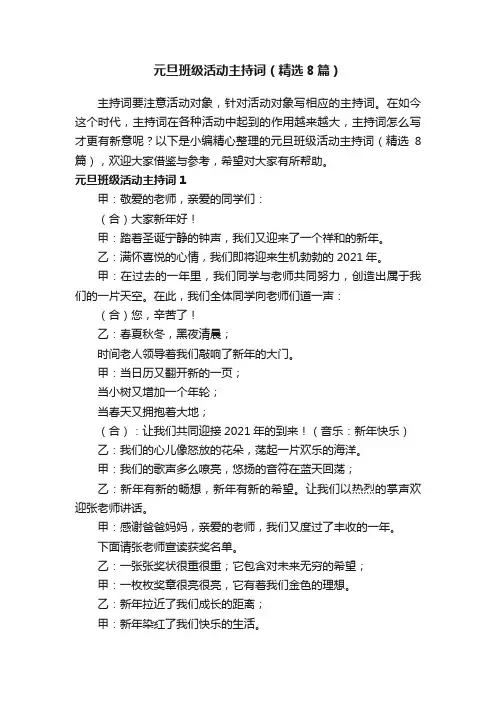 元旦班级活动主持词（精选 8 篇）

主持词要注意活动对象，针对活动对象写相应的主持词。在如今这个时代，主持词在各种活动中起到的作用越来越大，主持词怎么写才更有新意呢？以下是小编精心整理的元旦班级活动主持词（精选 8 篇），欢迎大家借鉴与参考，希望对大家有所帮助。

元旦班级活动主持词 1

甲：敬爱的老师，亲爱的同学们：

（合）大家新年好！

甲：踏着圣诞宁静的钟声，我们又迎来了一个祥和的新年。

乙：满怀喜悦的心情，我们即将迎来生机勃勃的 2021 年。

甲：在过去的一年里，我们同学与老师共同努力，创造出属于我们的一片天空。在此，我们全体同学向老师们道一声：

（合）您，辛苦了！

乙：春夏秋冬，黑夜清晨；

时间老人领导着我们敲响了新年的大门。

甲：当日历又翻开新的一页；

当小树又增加一个年轮；

当春天又拥抱着大地；

（合）：让我们共同迎接 2021 年的到来！（音乐：新年快乐）

乙：我们的心儿像怒放的花朵，荡起一片欢乐的海洋。

甲：我们的歌声多么嘹亮，悠扬的音符在蓝天回荡；

乙：新年有新的畅想，新年有新的希望。让我们以热烈的掌声欢迎张老师讲话。

甲：感谢爸爸妈妈，亲爱的老师，我们又度过了丰收的一年。

下面请张老师宣读获奖名单。

乙：一张张奖状很重很重；它包含对未来无穷的希望；

甲：一枚枚奖章很亮很亮，它有着我们金色的理想。

乙：新年拉近了我们成长的距离；

甲：新年染红了我们快乐的生活。